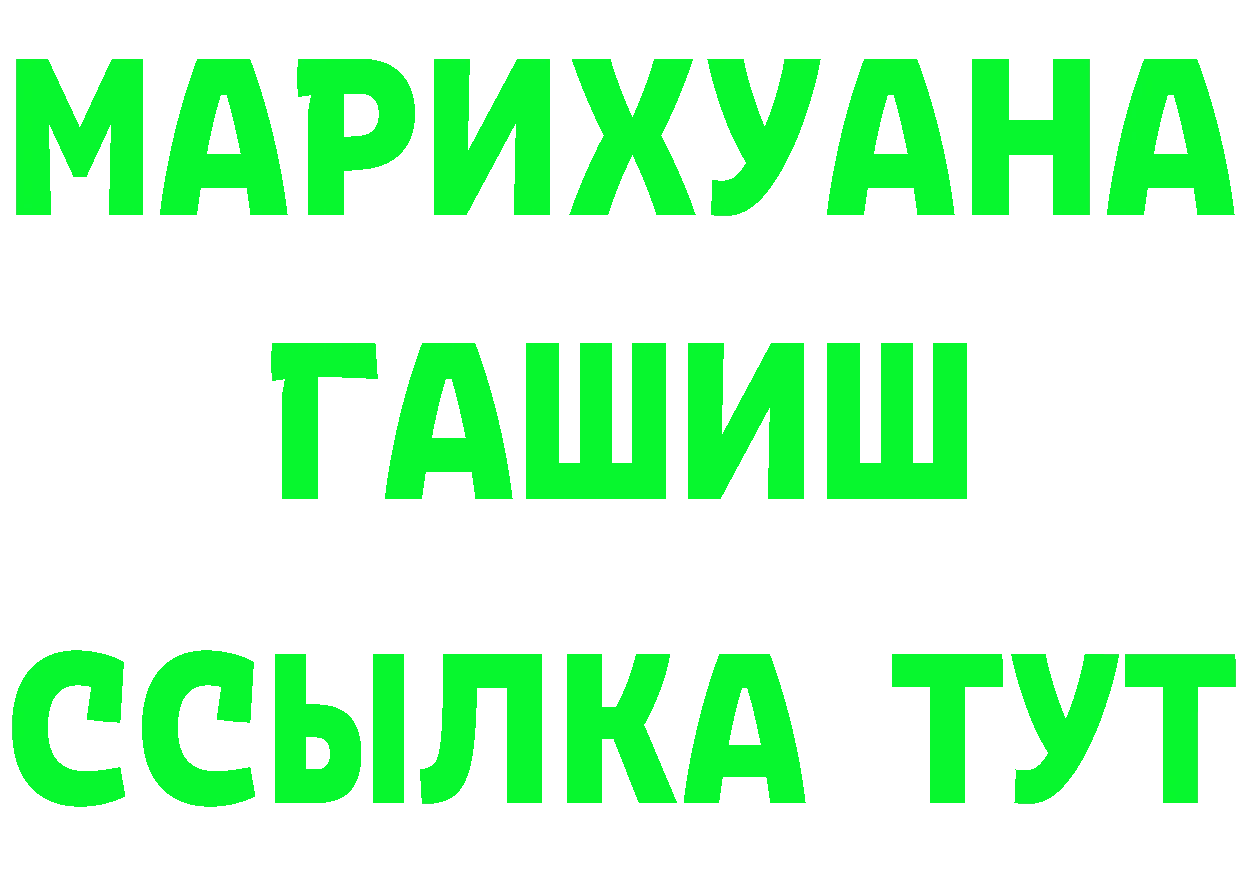 МАРИХУАНА
ГАШИШ
ССЫЛКА ТУТ